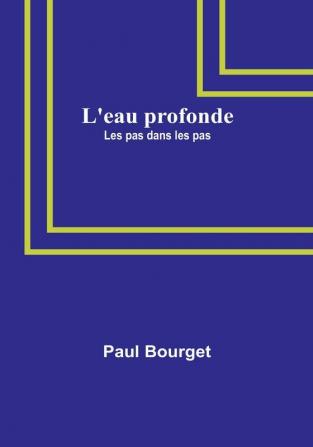 L'eau profonde
Les pas dans les pas

Paul Bourget